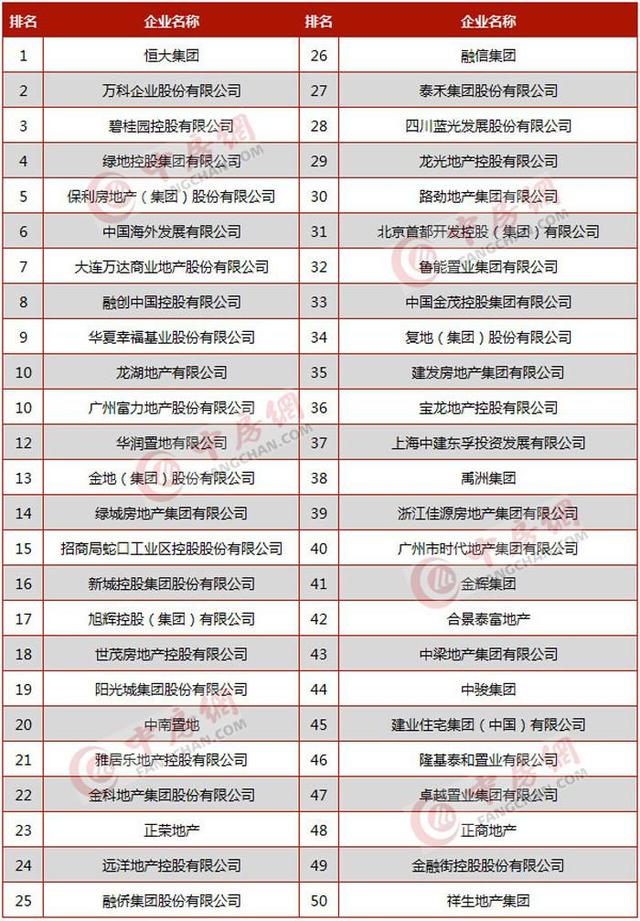 | 排名 | 企业名称 | 排名 | 企业名称 |
|---|---|---|---|
| 1 | 恒大集团 | 26 | 融信集团 |
| 2 | 万科企业股份有限公司 | 27 | 泰禾集团股份有限公司 |
| 3 | 碧桂园控股有限公司 | 28 | 四川蓝光发展股份有限公司 |
| 4 | 绿地控股集团有限公司 | 29 | 龙光地产控股有限公司 |
| 5 | 保利房地产（集团）股份有限公司 | 30 | 路劲地产集团有限公司 |
| 6 | 中国海外发展有限公司 | 31 | 北京首都开发控股（集团）有限公司 |
| 7 | 大连万达商业地产股份有限公司 | 32 | 鲁能置业集团有限公司 |
| 8 | 融创中国控股有限公司 | 33 | 中国金茂控股集团有限公司 |
| 9 | 华夏幸福基业股份有限公司 | 34 | 复地（集团）股份有限公司 |
| 10 | 龙湖地产有限公司 | 35 | 建发房地产集团有限公司 |
| 10 | 广州富力地产股份有限公司 | 36 | 宝龙地产控股有限公司 |
| 12 | 华润置地有限公司 | 37 | 上海中建东孚投资发展有限公司 |
| 13 | 金地（集团）股份有限公司 | 38 | 禹洲集团 |
| 14 | 绿城房地产集团有限公司 | 39 | 浙江佳源房地产集团有限公司 |
| 15 | 招商局蛇口工业区控股股份有限公司 | 40 | 广州市时代地产集团有限公司 |
| 16 | 新城控股集团股份有限公司 | 41 | 金辉集团 |
| 17 | 旭辉控股（集团）有限公司 | 42 | 合景泰富地产 |
| 18 | 世茂房地产控股有限公司 | 43 | 中梁地产集团有限公司 |
| 19 | 阳光城集团股份有限公司 | 44 | 中骏集团 |
| 20 | 中南置地 | 45 | 建业住宅集团（中国）有限公司 |
| 21 | 雅居乐地产控股有限公司 | 46 | 隆基泰和置业有限公司 |
| 22 | 金科地产集团股份有限公司 | 47 | 卓越置业集团有限公司 |
| 23 | 正荣地产 | 48 | 正商地产 |
| 24 | 远洋地产控股有限公司 | 49 | 金融街控股股份有限公司 |
| 25 | 融侨集团股份有限公司 | 50 | 祥生地产集团 |

中房网 FANGCHAN.COM